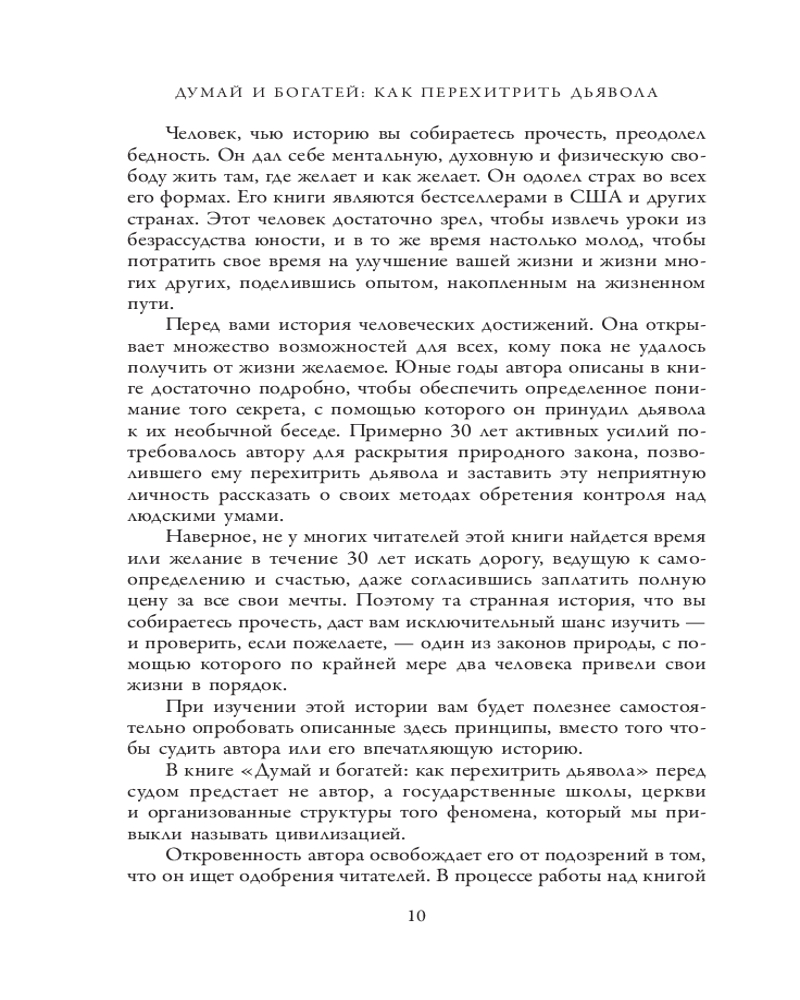 ДУМАЙ И БОГАТЕЙ: КАК ПЕРЕХИТРИТЬ ДЬЯВОЛА

Человек, чью историю вы собираетесь прочесть, преодолел бедность. Он дал себе ментальную, духовную и физическую свободу жить там, где желает и как желает. Он одолел страх во всех его формах. Его книги являются бестселлерами в США и других странах. Этот человек достаточно зрел, чтобы извлечь уроки из безрассудства юности, и в то же время настолько молод, чтобы потратить свое время на улучшение вашей жизни и жизни многих других, поделившись опытом, накопленным на жизненном пути.

Перед вами история человеческих достижений. Она открывает множество возможностей для всех, кому пока не удалось получить от жизни желаемое. Юные годы автора описаны в книге достаточно подробно, чтобы обеспечить определенное понимание того секрета, с помощью которого он принудил дьявола к их необычной беседе. Примерно 30 лет активных усилий потребовалось автору для раскрытия природного закона, позволившего ему перехитрить дьявола и заставить эту неприятную личность рассказать о своих методах обретения контроля над людскими умами.

Наверное, не у многих читателей этой книги найдется время или желание в течение 30 лет искать дорогу, ведущую к самоопределению и счастью, даже согласившись заплатить полную цену за все свои мечты. Поэтому та странная история, что вы собираетесь прочесть, даст вам исключительный шанс изучить — и проверить, если пожелаете, — один из законов природы, с помощью которого по крайней мере два человека привели свои жизни в порядок.

При изучении этой истории вам будет полезнее самостоятельно опробовать описанные здесь принципы, вместо того чтобы судить автора или его впечатляющую историю.

В книге «Думай и богатей: как перехитрить дьявола» перед судом предстает не автор, а государственные школы, церкви и организованные структуры того феномена, который мы привыкли называть цивилизацией.

Откровенность автора освобождает его от подозрений в том, что он ищет одобрения читателей. В процессе работы над книгой

10